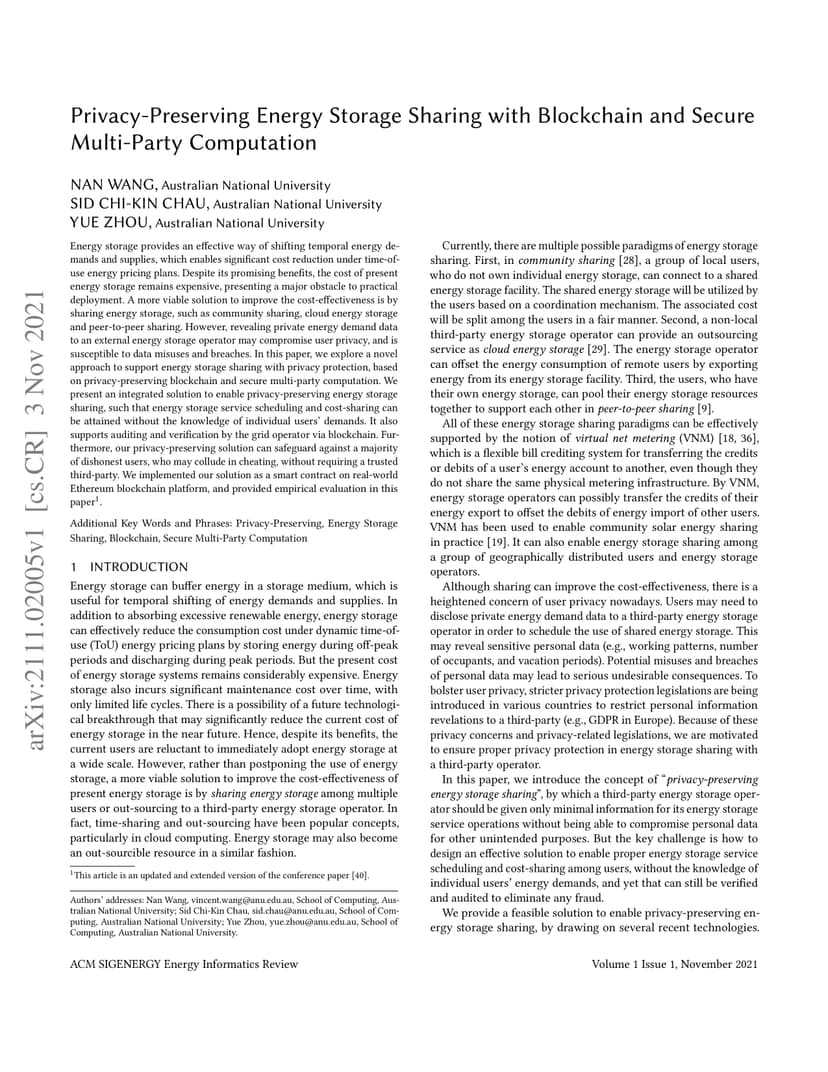 arXiv:2111.02005v1 [cs.CR] 3 Nov 2021

Privacy-Preserving Energy Storage Sharing with Blockchain and Secure Multi-Party Computation

NAN WANG, Australian National University
SID CHI-KIN CHAU, Australian National University
YUE ZHOU, Australian National University

Energy storage provides an effective way of shifting temporal energy demands and supplies, which enables significant cost reduction under time-of-use energy pricing plans. Despite its promising benefits, the cost of present energy storage remains expensive, presenting a major obstacle to practical deployment. A more viable solution to improve the cost-effectiveness is by sharing energy storage, such as community sharing, cloud energy storage and peer-to-peer sharing. However, revealing private energy demand data to an external energy storage operator may compromise user privacy, and is susceptible to data misuses and breaches. In this paper, we explore a novel approach to support energy storage sharing with privacy protection, based on privacy-preserving blockchain and secure multi-party computation. We present an integrated solution to enable privacy-preserving energy storage sharing, such that energy storage service scheduling and cost-sharing can be attained without the knowledge of individual users' demands. It also supports auditing and verification by the grid operator via blockchain. Furthermore, our privacy-preserving solution can safeguard against a majority of dishonest users, who may collude in cheating, without requiring a trusted third-party. We implemented our solution as a smart contract on real-world Ethereum blockchain platform, and provided empirical evaluation in this paper$^1$.

Additional Key Words and Phrases: Privacy-Preserving, Energy Storage Sharing, Blockchain, Secure Multi-Party Computation

1 INTRODUCTION

Energy storage can buffer energy in a storage medium, which is useful for temporal shifting of energy demands and supplies. In addition to absorbing excessive renewable energy, energy storage can effectively reduce the consumption cost under dynamic time-of-use (ToU) energy pricing plans by storing energy during off-peak periods and discharging during peak periods. But the present cost of energy storage systems remains considerably expensive. Energy storage also incurs significant maintenance cost over time, with only limited life cycles. There is a possibility of a future technological breakthrough that may significantly reduce the current cost of energy storage in the near future. Hence, despite its benefits, the current users are reluctant to immediately adopt energy storage at a wide scale. However, rather than postponing the use of energy storage, a more viable solution to improve the cost-effectiveness of present energy storage is by sharing energy storage among multiple users or out-sourcing to a third-party energy storage operator. In fact, time-sharing and out-sourcing have been popular concepts, particularly in cloud computing. Energy storage may also become an out-sourcible resource in a similar fashion.

$^1$This article is an updated and extended version of the conference paper [40].

Authors' addresses: Nan Wang, vincent.wang@anu.edu.au, School of Computing, Australian National University; Sid Chi-Kin Chau, sid.chau@anu.edu.au, School of Computing, Australian National University; Yue Zhou, yue.zhou@anu.edu.au, School of Computing, Australian National University.

Currently, there are multiple possible paradigms of energy storage sharing. First, in community sharing [28], a group of local users, who do not own individual energy storage, can connect to a shared energy storage facility. The shared energy storage will be utilized by the users based on a coordination mechanism. The associated cost will be split among the users in a fair manner. Second, a non-local third-party energy storage operator can provide an outsourcing service as cloud energy storage [29]. The energy storage operator can offset the energy consumption of remote users by exporting energy from its energy storage facility. Third, the users, who have their own energy storage, can pool their energy storage resources together to support each other in peer-to-peer sharing [9].

All of these energy storage sharing paradigms can be effectively supported by the notion of virtual net metering (VNM) [18, 36], which is a flexible bill crediting system for transferring the credits or debits of a user's energy account to another, even though they do not share the same physical metering infrastructure. By VNM, energy storage operators can possibly transfer the credits of their energy export to offset the debits of energy import of other users. VNM has been used to enable community solar energy sharing in practice [19]. It can also enable energy storage sharing among a group of geographically distributed users and energy storage operators.

Although sharing can improve the cost-effectiveness, there is a heightened concern of user privacy nowadays. Users may need to disclose private energy demand data to a third-party energy storage operator in order to schedule the use of shared energy storage. This may reveal sensitive personal data (e.g., working patterns, number of occupants, and vacation periods). Potential misuses and breaches of personal data may lead to serious undesirable consequences. To bolster user privacy, stricter privacy protection legislations are being introduced in various countries to restrict personal information revelations to a third-party (e.g., GDPR in Europe). Because of these privacy concerns and privacy-related legislations, we are motivated to ensure proper privacy protection in energy storage sharing with a third-party operator.

In this paper, we introduce the concept of "privacy-preserving energy storage sharing", by which a third-party energy storage operator should be given only minimal information for its energy storage service operations without being able to compromise personal data for other unintended purposes. But the key challenge is how to design an effective solution to enable proper energy storage service scheduling and cost-sharing among users, without the knowledge of individual users' energy demands, and yet that can still be verified and audited to eliminate any fraud.

We provide a feasible solution to enable privacy-preserving energy storage sharing, by drawing on several recent technologies.

ACM SIGENERGY Energy Informatics Review    Volume 1 Issue 1, November 2021